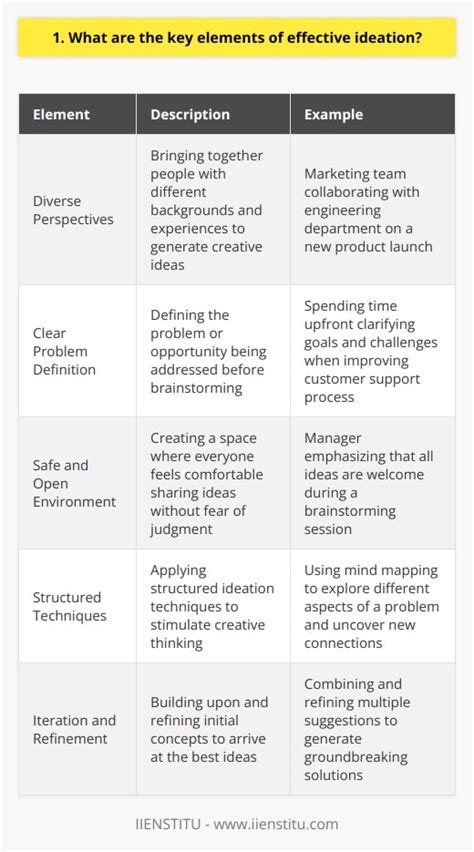 1. What are the key elements of effective ideation?

| Element | Description | Example |
|---|---|---|
| Diverse Perspectives | Bringing together people with different backgrounds and experiences to generate creative ideas | Marketing team collaborating with engineering department on a new product launch |
| Clear Problem Definition | Defining the problem or opportunity being addressed before brainstorming | Spending time upfront clarifying goals and challenges when improving customer support process |
| Safe and Open Environment | Creating a space where everyone feels comfortable sharing ideas without fear of judgment | Manager emphasizing that all ideas are welcome during a brainstorming session |
| Structured Techniques | Applying structured ideation techniques to stimulate creative thinking | Using mind mapping to explore different aspects of a problem and uncover new connections |
| Iteration and Refinement | Building upon and refining initial concepts to arrive at the best ideas | Combining and refining multiple suggestions to generate groundbreaking solutions |

IIENSTITU - www.iienstitu.com